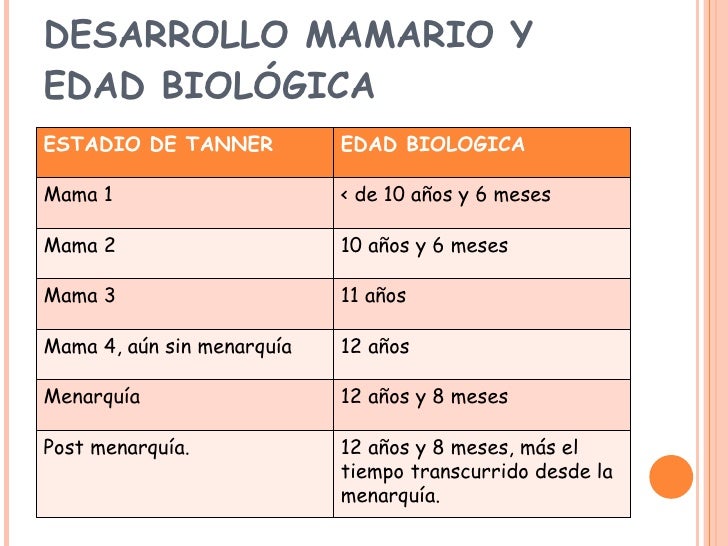 DESARROLLO MAMARIO Y EDAD BIOLÓGICA

| ESTADIO DE TANNER | EDAD BIOLOGICA |
|---|---|
| Mama 1 | < de 10 años y 6 meses |
| Mama 2 | 10 años y 6 meses |
| Mama 3 | 11 años |
| Mama 4, aún sin menarquía | 12 años |
| Menarquía | 12 años y 8 meses |
| Post menarquía. | 12 años y 8 meses, más el tiempo transcurrido desde la menarquía. |